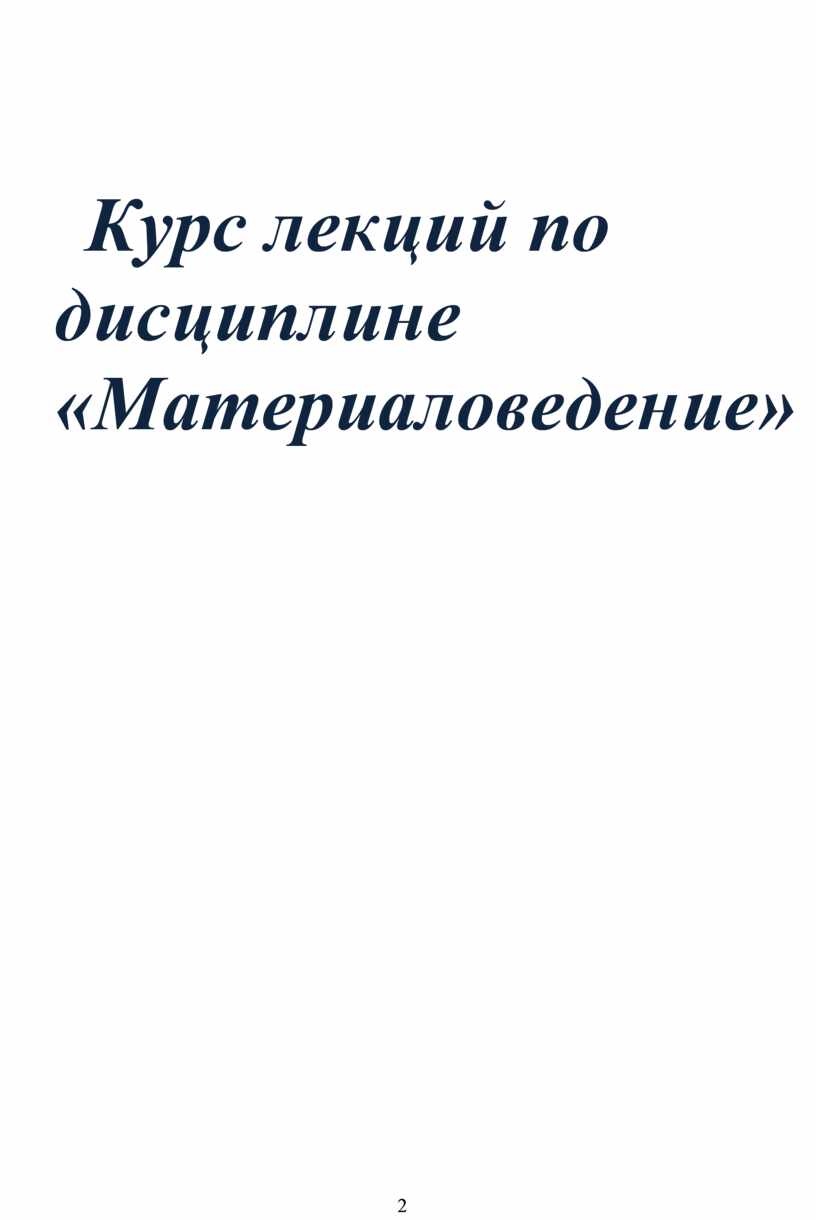 Курс лекций по дисциплине «Материаловедение»

2